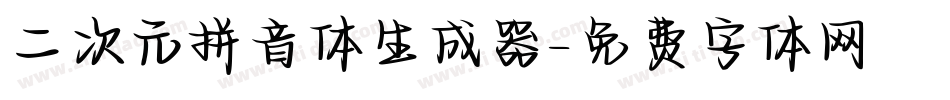 二次元拼音体生成器-免费字体网